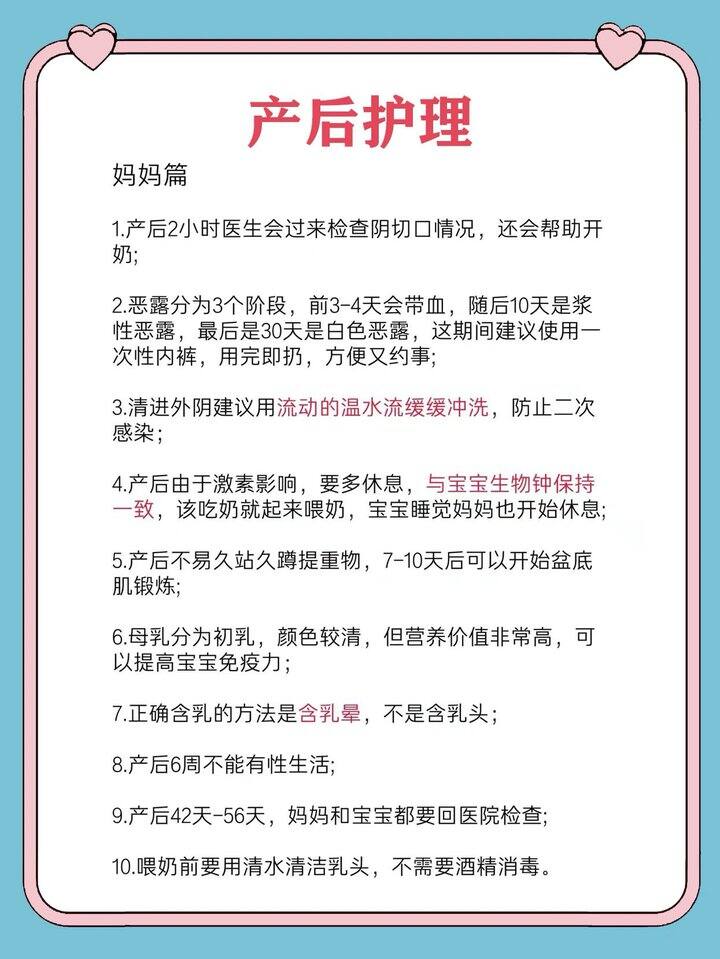 产后护理

妈妈篇

1.产后2小时医生会过来检查阴切口情况，还会帮助开奶;

2.恶露分为3个阶段，前3-4天会带血，随后10天是浆性恶露，最后是30天是白色恶露，这期间建议使用一次性内裤，用完即扔，方便又约事;

3.清进外阴建议用流动的温水流缓缓冲洗，防止二次感染；

4.产后由于激素影响，要多休息，与宝宝生物钟保持一致，该吃奶就起来喂奶，宝宝睡觉妈妈也开始休息;

5.产后不易久站久蹲提重物，7-10天后可以开始盆底肌锻炼;

6.母乳分为初乳，颜色较清，但营养价值非常高，可以提高宝宝免疫力；

7.正确含乳的方法是含乳晕，不是含乳头；

8.产后6周不能有性生活;

9.产后42天-56天，妈妈和宝宝都要回医院检查;

10.喂奶前要用清水清洁乳头，不需要酒精消毒。